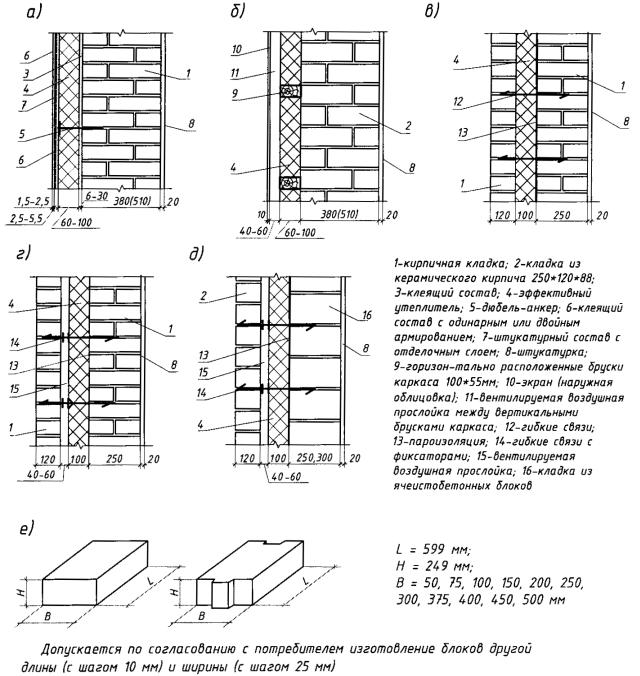 а)

6
3
4
7
5
6
1
8
1,5-2,5
2,5-5,5
60-100
6-30
380(510)
20

б)

10
11
9
4
2
8
10
40-60
60-100
380(510)
20

в)

4
12
13
1
1
8
120
100
250
20

г)

4
14
13
15
1
1
8
120
100
250
20
40-60

д)

2
13
15
14
4
16
8
120
100
250,300
20
40-60

1-кирпичная кладка; 2-кладка из керамического кирпича 250*120*88; 3-клеящий состав; 4-эффективный утеплитель; 5-дюбель-анкер; 6-клеящий состав с одинарным или двойным армированием; 7-штукатурный состав с отделочным слоем; 8-штукатурка; 9-горизон-тально расположенные бруски каркаса 100*55мм; 10-экран (наружная облицовка); 11-вентилируемая воздушная прослойка между вертикальными брусками каркаса; 12-гибкие связи; 13-пароизоляция; 14-гибкие связи с фиксаторами; 15-вентилируемая воздушная прослойка; 16-кладка из ячеистобетонных блоков

е)

H
B
L
H
B
L

L = 599 мм;
H = 249 мм;
B = 50, 75, 100, 150, 200, 250, 300, 375, 400, 450, 500 мм

Допускается по согласованию с потребителем изготовление блоков другой длины (с шагом 10 мм) и ширины (с шагом 25 мм)